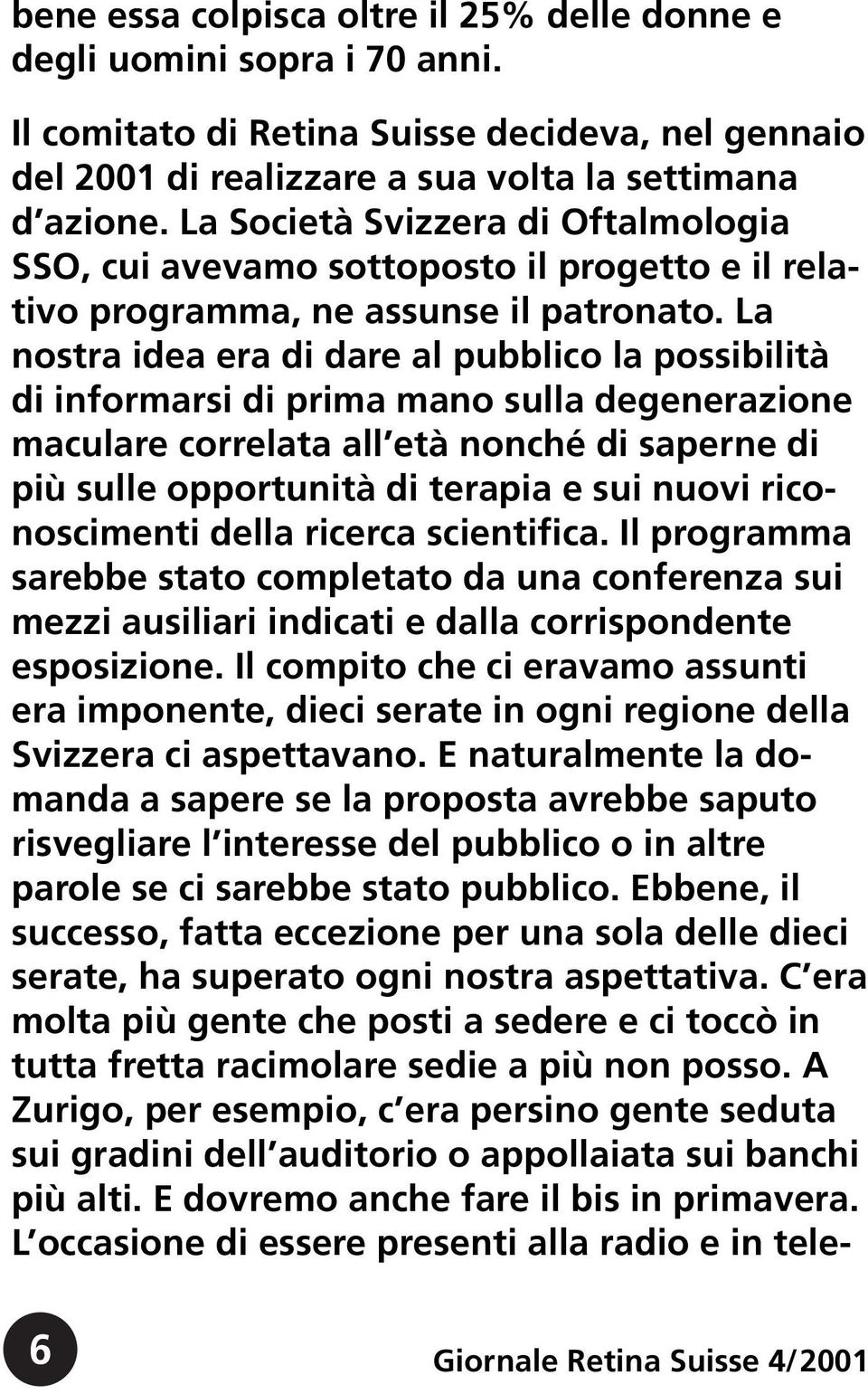 bene essa colpisca oltre il 25% delle donne e degli uomini sopra i 70 anni.

Il comitato di Retina Suisse decideva, nel gennaio del 2001 di realizzare a sua volta la settimana d azione. La Società Svizzera di Oftalmologia SSO, cui avevamo sottoposto il progetto e il relativo programma, ne assunse il patronato. La nostra idea era di dare al pubblico la possibilità di informarsi di prima mano sulla degenerazione maculare correlata all età nonché di saperne di più sulle opportunità di terapia e sui nuovi riconoscimenti della ricerca scientifica. Il programma sarebbe stato completato da una conferenza sui mezzi ausiliari indicati e dalla corrispondente esposizione. Il compito che ci eravamo assunti era imponente, dieci serate in ogni regione della Svizzera ci aspettavano. E naturalmente la domanda a sapere se la proposta avrebbe saputo risvegliare l interesse del pubblico o in altre parole se ci sarebbe stato pubblico. Ebbene, il successo, fatta eccezione per una sola delle dieci serate, ha superato ogni nostra aspettativa. C era molta più gente che posti a sedere e ci toccò in tutta fretta racimolare sedie a più non posso. A Zurigo, per esempio, c era persino gente seduta sui gradini dell auditorio o appollaiata sui banchi più alti. E dovremo anche fare il bis in primavera. L occasione di essere presenti alla radio e in tele-

6

Giornale Retina Suisse 4/2001